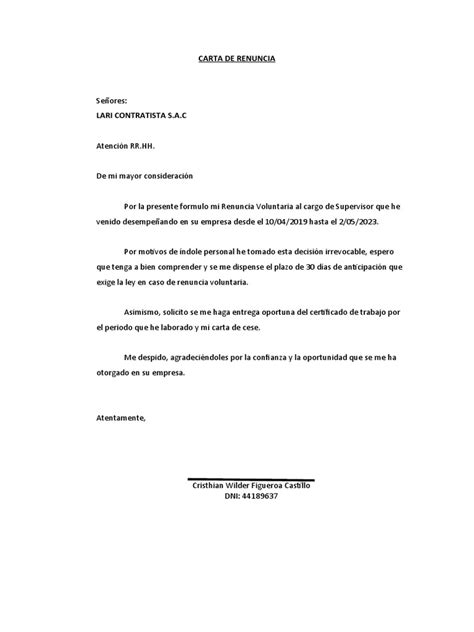 CARTA DE RENUNCIA

Señores:
LARI CONTRATISTA S.A.C

Atención RR.HH.

De mi mayor consideración

Por la presente formulo mi Renuncia Voluntaria al cargo de Supervisor que he venido desempeñando en su empresa desde el 10/04/2019 hasta el 2/05/2023.

Por motivos de índole personal he tomado esta decisión irrevocable, espero que tenga a bien comprender y se me dispense el plazo de 30 días de anticipación que exige la ley en caso de renuncia voluntaria.

Asimismo, solicito se me haga entrega oportuna del certificado de trabajo por el periodo que he laborado y mi carta de cese.

Me despido, agradeciéndoles por la confianza y la oportunidad que se me ha otorgado en su empresa.

Atentamente,

Cristhian Wilder Figueroa Castillo
DNI: 44189637